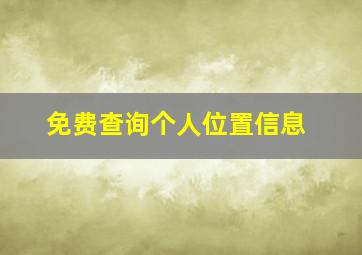 免费查询个人位置信息